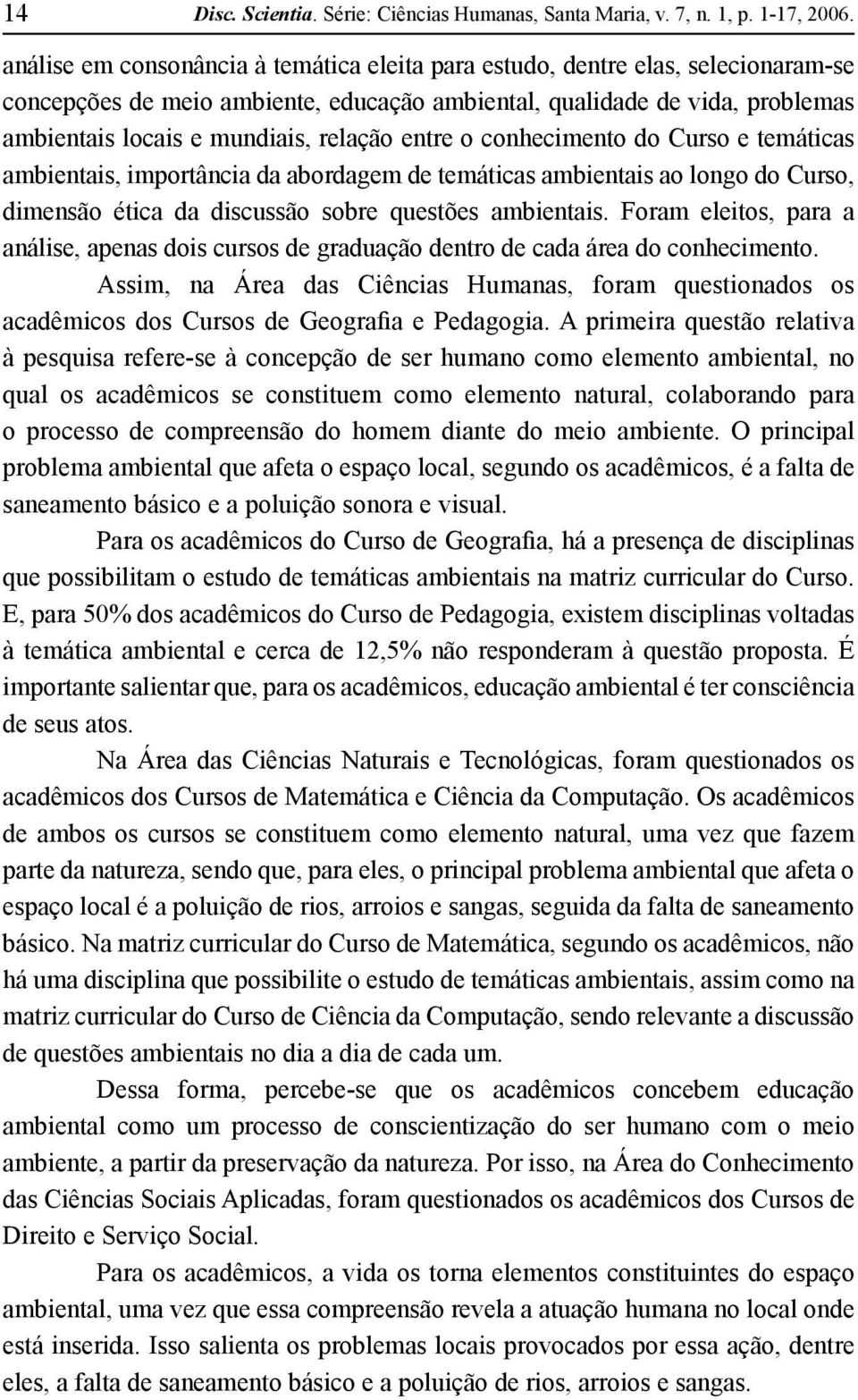 14 Disc. Scientia. Série: Ciências Humanas, Santa Maria, v. 7, n. 1, p. 1-17, 2006.

análise em consonância à temática eleita para estudo, dentre elas, selecionaram-se concepções de meio ambiente, educação ambiental, qualidade de vida, problemas ambientais locais e mundiais, relação entre o conhecimento do Curso e temáticas ambientais, importância da abordagem de temáticas ambientais ao longo do Curso, dimensão ética da discussão sobre questões ambientais. Foram eleitos, para a análise, apenas dois cursos de graduação dentro de cada área do conhecimento.

Assim, na Área das Ciências Humanas, foram questionados os acadêmicos dos Cursos de Geografia e Pedagogia. A primeira questão relativa à pesquisa refere-se à concepção de ser humano como elemento ambiental, no qual os acadêmicos se constituem como elemento natural, colaborando para o processo de compreensão do homem diante do meio ambiente. O principal problema ambiental que afeta o espaço local, segundo os acadêmicos, é a falta de saneamento básico e a poluição sonora e visual.

Para os acadêmicos do Curso de Geografia, há a presença de disciplinas que possibilitam o estudo de temáticas ambientais na matriz curricular do Curso. E, para 50% dos acadêmicos do Curso de Pedagogia, existem disciplinas voltadas à temática ambiental e cerca de 12,5% não responderam à questão proposta. É importante salientar que, para os acadêmicos, educação ambiental é ter consciência de seus atos.

Na Área das Ciências Naturais e Tecnológicas, foram questionados os acadêmicos dos Cursos de Matemática e Ciência da Computação. Os acadêmicos de ambos os cursos se constituem como elemento natural, uma vez que fazem parte da natureza, sendo que, para eles, o principal problema ambiental que afeta o espaço local é a poluição de rios, arroios e sangas, seguida da falta de saneamento básico. Na matriz curricular do Curso de Matemática, segundo os acadêmicos, não há uma disciplina que possibilite o estudo de temáticas ambientais, assim como na matriz curricular do Curso de Ciência da Computação, sendo relevante a discussão de questões ambientais no dia a dia de cada um.

Dessa forma, percebe-se que os acadêmicos concebem educação ambiental como um processo de conscientização do ser humano com o meio ambiente, a partir da preservação da natureza. Por isso, na Área do Conhecimento das Ciências Sociais Aplicadas, foram questionados os acadêmicos dos Cursos de Direito e Serviço Social.

Para os acadêmicos, a vida os torna elementos constituintes do espaço ambiental, uma vez que essa compreensão revela a atuação humana no local onde está inserida. Isso salienta os problemas locais provocados por essa ação, dentre eles, a falta de saneamento básico e a poluição de rios, arroios e sangas.